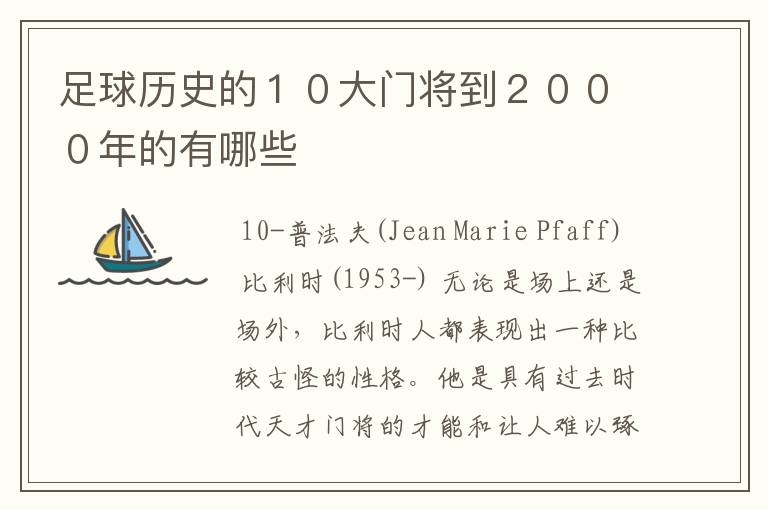 足球历史的１０大门将到２０００年的有哪些

10-普法夫(Jean Marie Pfaff) 比利时(1953-) 无论是场上还是场外，比利时人都表现出一种比较古怪的性格。他是具有过去时代天才门将的才能和让人难以琢